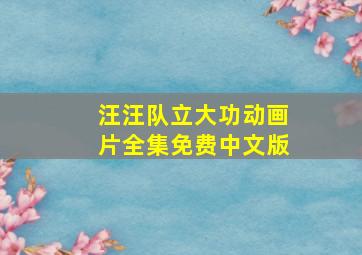 汪汪队立大功动画片全集免费中文版